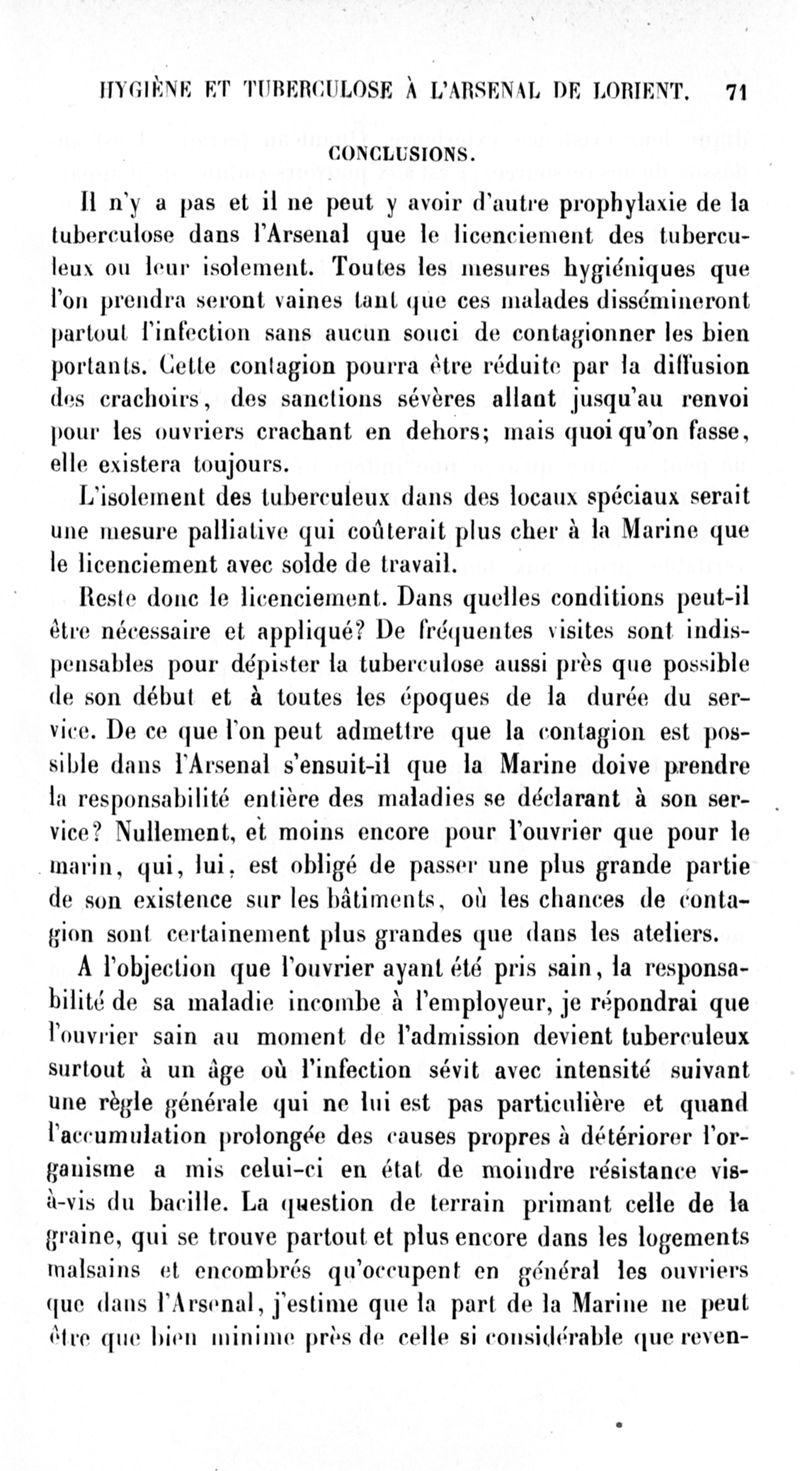 HYGIÈNE ET TUBERCULOSE À L'ARSENAL DE LORIENT. 71

CONCLUSIONS.

Il n'y a pas et il ne peut y avoir d'autre prophylaxie de la tuberculose dans l'Arsenal que le licenciement des tuberculeux ou leur isolement. Toutes les mesures hygiéniques que l'on prendra seront vaines tant que ces malades dissémineront partout l'infection sans aucun souci de contagionner les bien portants. Cette contagion pourra être réduite par la diffusion des crachoirs, des sanctions sévères allant jusqu'au renvoi pour les ouvriers crachant en dehors; mais quoi qu'on fasse, elle existera toujours.

L'isolement des tuberculeux dans des locaux spéciaux serait une mesure palliative qui coûterait plus cher à la Marine que le licenciement avec solde de travail.

Reste donc le licenciement. Dans quelles conditions peut-il être nécessaire et appliqué? De fréquentes visites sont indispensables pour dépister la tuberculose aussi près que possible de son début et à toutes les époques de la durée du service. De ce que l'on peut admettre que la contagion est possible dans l'Arsenal s'ensuit-il que la Marine doive prendre la responsabilité entière des maladies se déclarant à son service? Nullement, et moins encore pour l'ouvrier que pour le marin, qui, lui, est obligé de passer une plus grande partie de son existence sur les bâtiments, où les chances de contagion sont certainement plus grandes que dans les ateliers.

A l'objection que l'ouvrier ayant été pris sain, la responsabilité de sa maladie incombe à l'employeur, je répondrai que l'ouvrier sain au moment de l'admission devient tuberculeux surtout à un âge où l'infection sévit avec intensité suivant une règle générale qui ne lui est pas particulière et quand l'accumulation prolongée des causes propres à détériorer l'organisme a mis celui-ci en état de moindre résistance vis-à-vis du bacille. La question de terrain primant celle de la graine, qui se trouve partout et plus encore dans les logements malsains et encombrés qu'occupent en général les ouvriers que dans l'Arsenal, j'estime que la part de la Marine ne peut être que bien minime près de celle si considérable que reven-